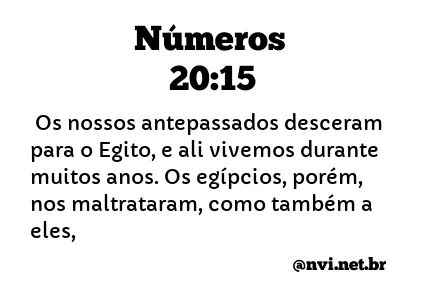 Números
20:15

Os nossos antepassados desceram para o Egito, e ali vivemos durante muitos anos. Os egípcios, porém, nos maltrataram, como também a eles,

@nvi.net.br